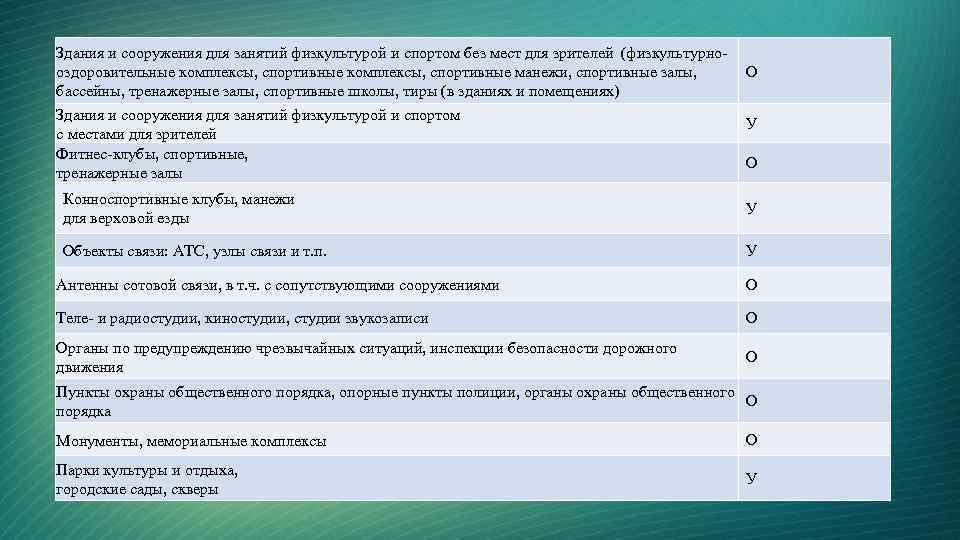 | | |
|---|---|
| Здания и сооружения для занятий физкультурой и спортом без мест для зрителей (физкультурно-оздоровительные комплексы, спортивные комплексы, спортивные манежи, спортивные залы, бассейны, тренажерные залы, спортивные школы, тиры (в зданиях и помещениях) | О |
| Здания и сооружения для занятий физкультурой и спортом с местами для зрителей | У |
| Фитнес-клубы, спортивные, тренажерные залы | О |
| Конноспортивные клубы, манежи для верховой езды | У |
| Объекты связи: АТС, узлы связи и т.п. | У |
| Антенны сотовой связи, в т.ч. с сопутствующими сооружениями | О |
| Теле- и радиостудии, киностудии, студии звукозаписи | О |
| Органы по предупреждению чрезвычайных ситуаций, инспекции безопасности дорожного движения | О |
| Пункты охраны общественного порядка, опорные пункты полиции, органы охраны общественного порядка | О |
| Монументы, мемориальные комплексы | О |
| Парки культуры и отдыха, городские сады, скверы | У |